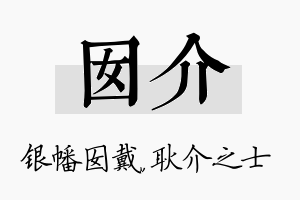 囡介

银幡囡戴，耿介之士